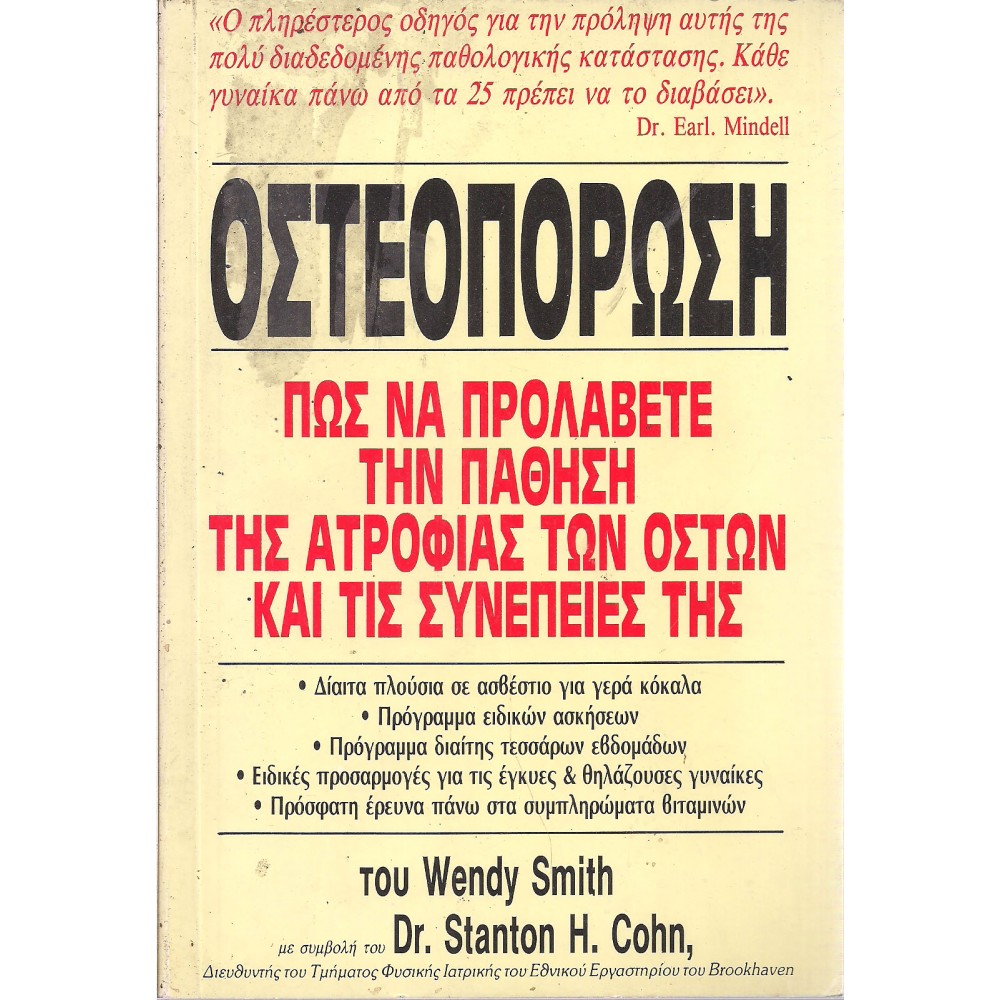 «Ο πληρέστερος οδηγός για την πρόληψη αυτής της πολύ διαδεδομένης παθολογικής κατάστασης. Κάθε γυναίκα πάνω από τα 25 πρέπει να το διαβάσει».

Dr. Earl. Mindell

ΟΣΤΕΟΠΟΡΩΣΗ

ΠΩΣ ΝΑ ΠΡΟΛΑΒΕΤΕ
ΤΗΝ ΠΑΘΗΣΗ
ΤΗΣ ΑΤΡΟΦΙΑΣ ΤΩΝ ΟΣΤΩΝ
ΚΑΙ ΤΙΣ ΣΥΝΕΠΕΙΕΣ ΤΗΣ

• Δίαιτα πλούσια σε ασβέστιο για γερά κόκαλα
• Πρόγραμμα ειδικών ασκήσεων
• Πρόγραμμα διαίτης τεσσάρων εβδομάδων
• Ειδικές προσαρμογές για τις έγκυες & θηλάζουσες γυναίκες
• Πρόσφατη έρευνα πάνω στα συμπληρώματα βιταμινών

του Wendy Smith
με συμβολή του Dr. Stanton H. Cohn,
Διευθυντής του Τμήματος Φυσικής Ιατρικής του Εθνικού Εργαστηρίου του Brookhaven